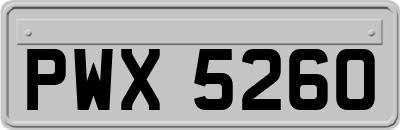 PWX 5260